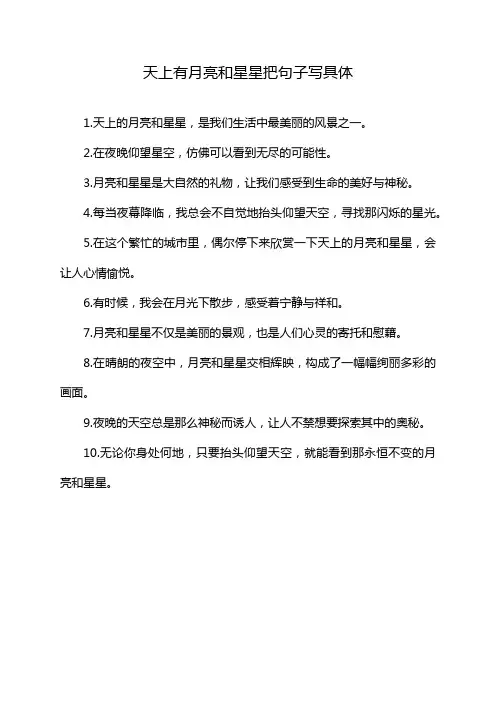 天上有月亮和星星把句子写具体

1.天上的月亮和星星，是我们生活中最美丽的风景之一。

2.在夜晚仰望星空，仿佛可以看到无尽的可能性。

3.月亮和星星是大自然的礼物，让我们感受到生命的美好与神秘。

4.每当夜幕降临，我总会不自觉地抬头仰望天空，寻找那闪烁的星光。

5.在这个繁忙的城市里，偶尔停下来欣赏一下天上的月亮和星星，会让人心情愉悦。

6.有时候，我会在月光下散步，感受着宁静与祥和。

7.月亮和星星不仅是美丽的景观，也是人们心灵的寄托和慰藉。

8.在晴朗的夜空中，月亮和星星交相辉映，构成了一幅幅绚丽多彩的画面。

9.夜晚的天空总是那么神秘而诱人，让人不禁想要探索其中的奥秘。

10.无论你身处何地，只要抬头仰望天空，就能看到那永恒不变的月亮和星星。